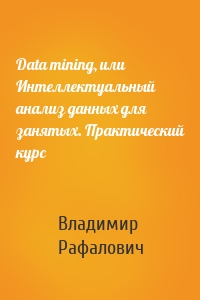 Data mining, или Интеллектуальный анализ данных для занятых. Практический курс

Владимир Рафалович